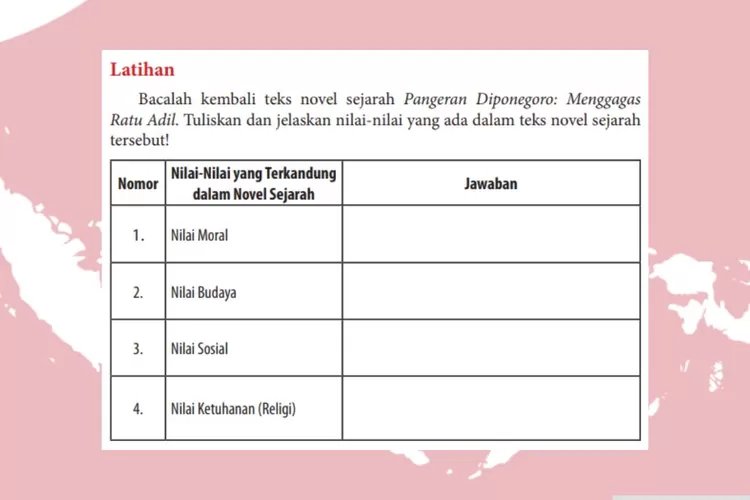 Latihan

Bacalah kembali teks novel sejarah Pangeran Diponegoro: Menggagas Ratu Adil. Tuliskan dan jelaskan nilai-nilai yang ada dalam teks novel sejarah tersebut!

| Nomor | Nilai-Nilai yang Terkandung dalam Novel Sejarah | Jawaban |
|---|---|---|
| 1. | Nilai Moral | |
| 2. | Nilai Budaya | |
| 3. | Nilai Sosial | |
| 4. | Nilai Ketuhanan (Religi) | |